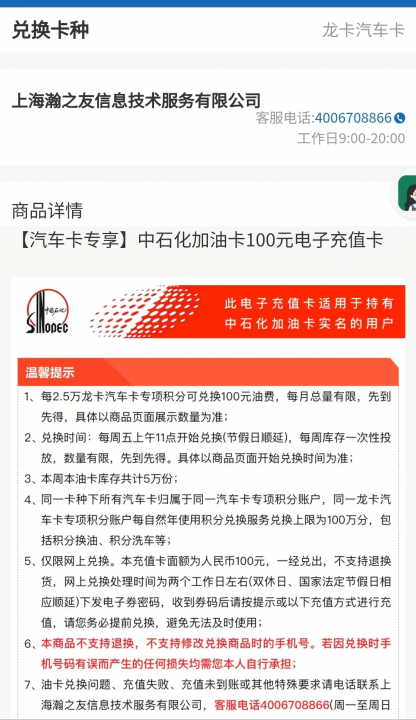 兑换卡种 龙卡汽车卡

上海瀚之友信息技术服务有限公司
客服电话:4006708866
工作日9:00-20:00

商品详情
【汽车卡专享】中石化加油卡100元电子充值卡

中国石化 SINOPEC
此电子充值卡适用于持有中石化加油卡实名的用户

温馨提示
1、每2.5万龙卡汽车卡专项积分可兑换100元油费，每月总量有限，先到先得，具体以商品页面展示数量为准；
2、兑换时间：每周五上午11点开始兑换(节假日顺延)，每周库存一次性投放，数量有限，先到先得。具体以商品页面开始兑换时间为准；
3、本周本油卡库存共计5万份；
4、同一卡种下所有汽车卡归属于同一汽车卡专项积分账户，同一龙卡汽车卡专项积分账户每自然年使用积分兑换服务兑换上限为100万分，包括积分换油、积分洗车等；
5、仅限网上兑换。本充值卡面额为人民币100元，一经兑出，不支持退换货，网上兑换处理时间为两个工作日左右(双休日、国家法定节假日相应顺延)下发电子券密码，收到券码后请按提示或以下充值方式进行充值，请您务必提前兑换，避免无法及时使用；
6、本商品不支持退换，不支持修改兑换商品时的手机号。若因兑换时手机号码有误而产生的任何损失均需您本人自行承担；
7、油卡兑换问题、充值失败、充值未到账或其他特殊要求请电话联系上海瀚之友信息技术服务有限公司，客服电话4006708866(周一至周日